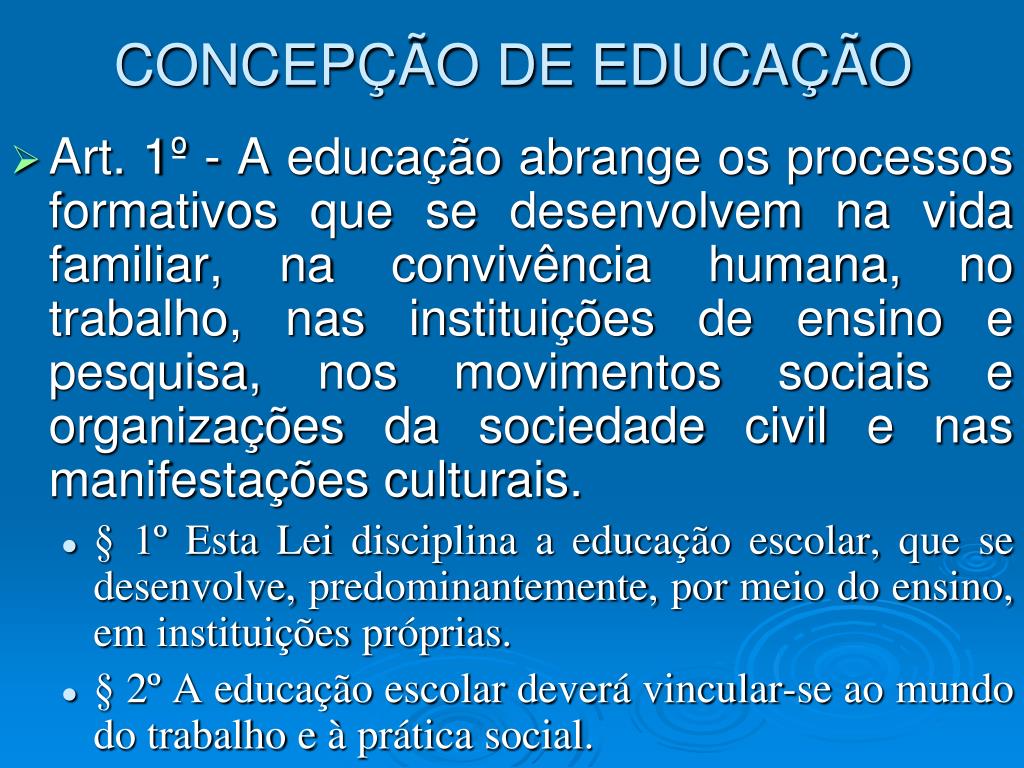 CONCEPÇÃO DE EDUCAÇÃO

➢ Art. 1º - A educação abrange os processos formativos que se desenvolvem na vida familiar, na convivência humana, no trabalho, nas instituições de ensino e pesquisa, nos movimentos sociais e organizações da sociedade civil e nas manifestações culturais.

• § 1º Esta Lei disciplina a educação escolar, que se desenvolve, predominantemente, por meio do ensino, em instituições próprias.

• § 2º A educação escolar deverá vincular-se ao mundo do trabalho e à prática social.